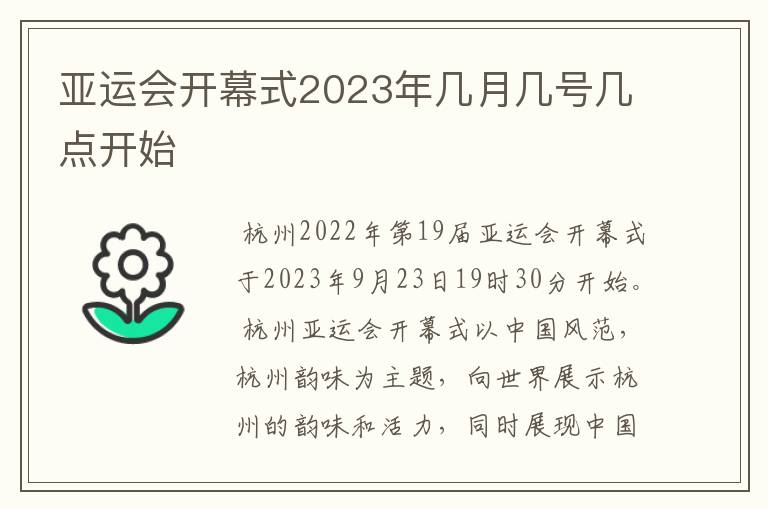 亚运会开幕式2023年几月几号几点开始

杭州2022年第19届亚运会开幕式于2023年9月23日19时30分开始。

杭州亚运会开幕式以中国风范，杭州韵味为主题，向世界展示杭州的韵味和活力，同时展现中国